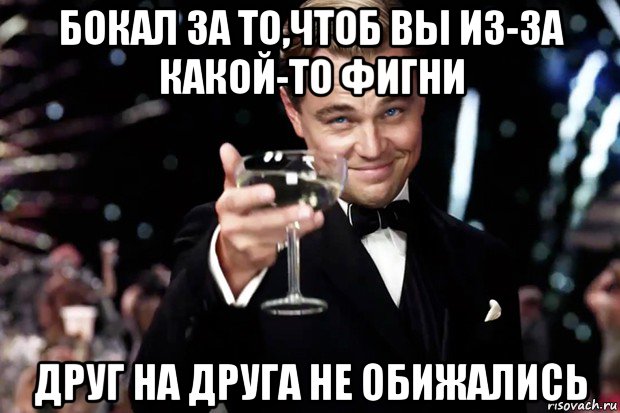 БОКАЛ ЗА ТО,ЧТОБ ВЫ ИЗ-ЗА КАКОЙ-ТО ФИГНИ

ДРУГ НА ДРУГА НЕ ОБИЖАЛИСЬ

risovach.ru